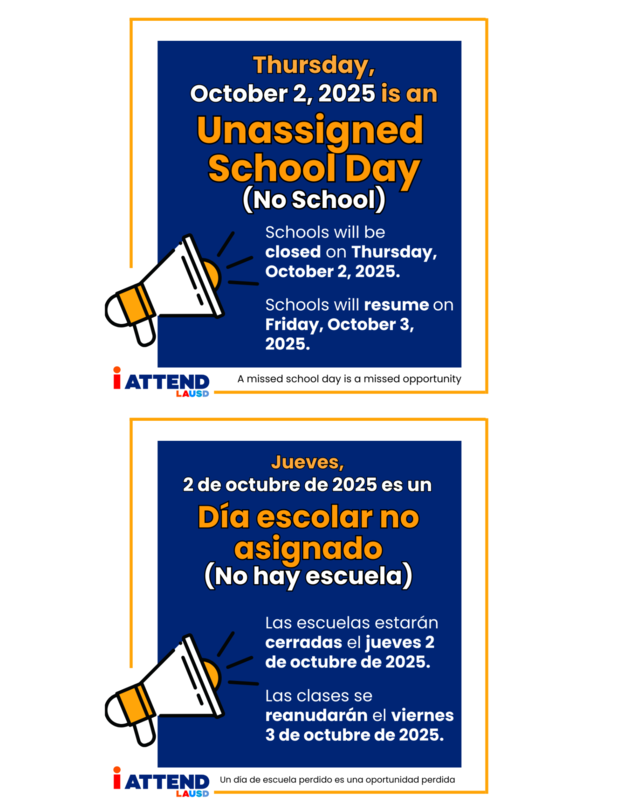 Thursday, October 2, 2025 is an Unassigned School Day (No School)

Schools will be closed on Thursday, October 2, 2025.

Schools will resume on Friday, October 3, 2025.

i ATTEND LAUSD

A missed school day is a missed opportunity

Jueves, 2 de octubre de 2025 es un Día escolar no asignado (No hay escuela)

Las escuelas estarán cerradas el jueves 2 de octubre de 2025.

Las clases se reanudarán el viernes 3 de octubre de 2025.

i ATTEND LAUSD

Un día de escuela perdido es una oportunidad perdida